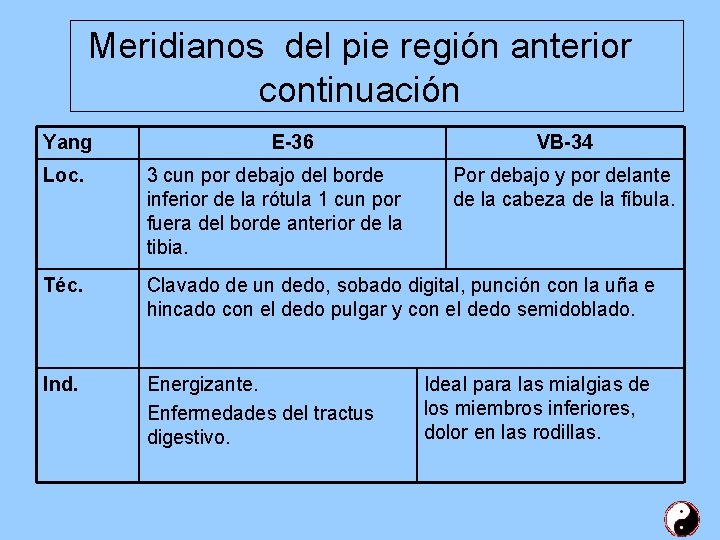 Meridianos del pie región anterior continuación

| Yang | E-36 | VB-34 |
|---|---|---|
| Loc. | 3 cun por debajo del borde inferior de la rótula 1 cun por fuera del borde anterior de la tibia. | Por debajo y por delante de la cabeza de la fíbula. |
| Téc. | Clavado de un dedo, sobado digital, punción con la uña e hincado con el dedo pulgar y con el dedo semidoblado. | |
| Ind. | Energizante. Enfermedades del tractus digestivo. | Ideal para las mialgias de los miembros inferiores, dolor en las rodillas. |